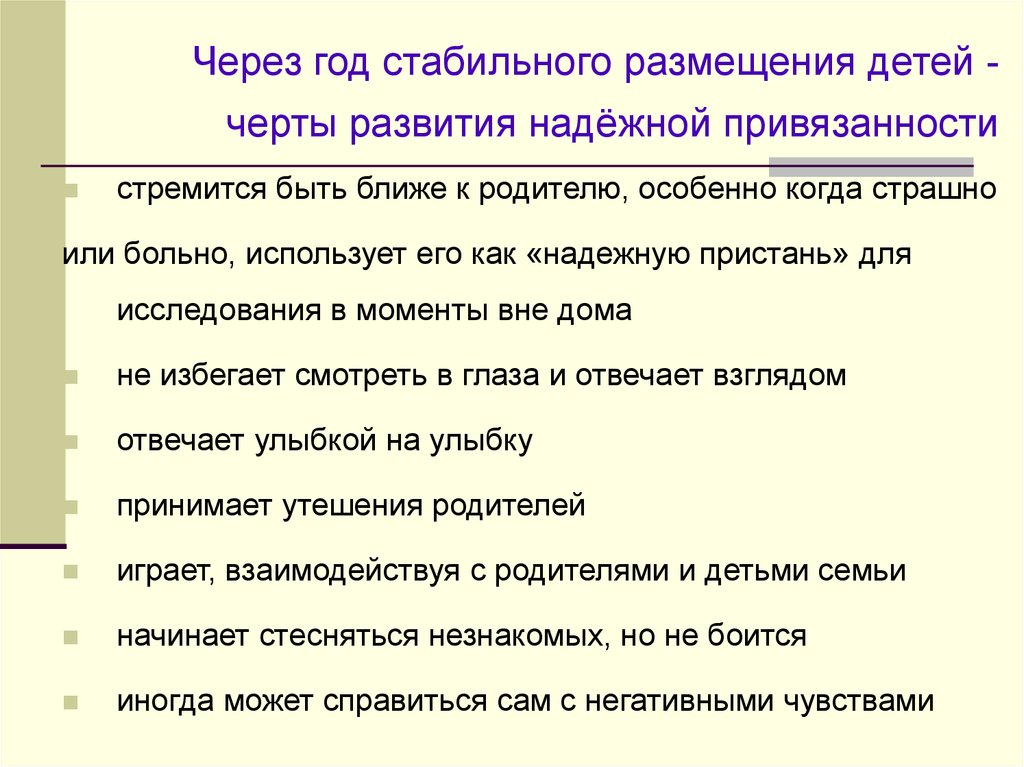 Через год стабильного размещения детей - черты развития надёжной привязанности

стремится быть ближе к родителю, особенно когда страшно или больно, использует его как «надежную пристань» для исследования в моменты вне дома

не избегает смотреть в глаза и отвечает взглядом

отвечает улыбкой на улыбку

принимает утешения родителей

играет, взаимодействуя с родителями и детьми семьи

начинает стесняться незнакомых, но не боится

иногда может справиться сам с негативными чувствами